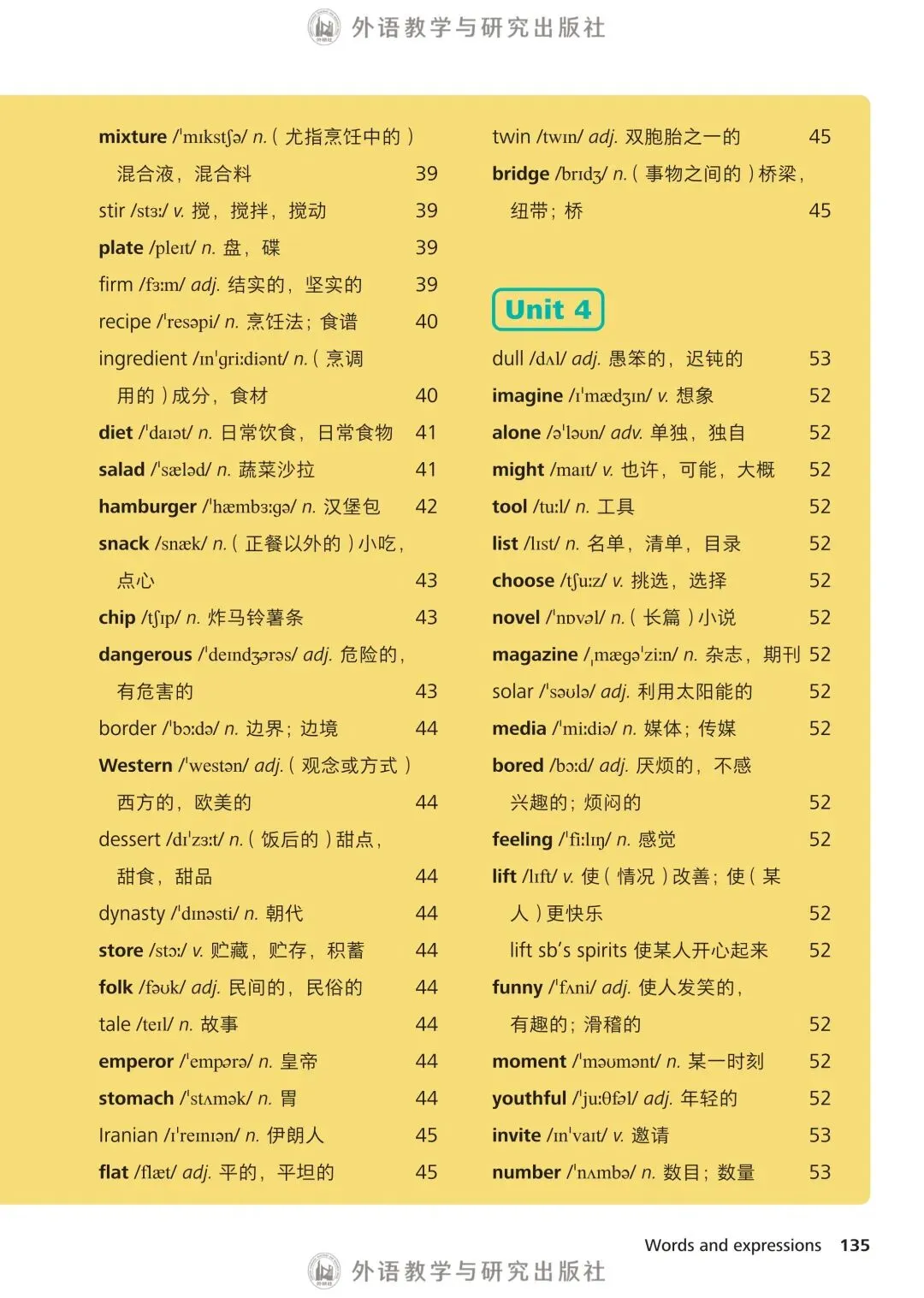 外语教学与研究出版社

mixture /ˈmɪkstʃə/ n.（尤指烹饪中的）混合液，混合料 39
stir /stɜː/ v. 搅，搅拌，搅动 39
plate /pleɪt/ n. 盘，碟 39
firm /fɜːm/ adj. 结实的，坚实的 39
recipe /ˈresəpi/ n. 烹饪法；食谱 40
ingredient /ɪnˈɡriːdiənt/ n.（烹调用的）成分，食材 40
diet /ˈdaɪət/ n. 日常饮食，日常食物 41
salad /ˈsæləd/ n. 蔬菜沙拉 41
hamburger /ˈhæmbɜːɡə/ n. 汉堡包 42
snack /snæk/ n.（正餐以外的）小吃，点心 43
chip /tʃɪp/ n. 炸马铃薯条 43
dangerous /ˈdeɪndʒərəs/ adj. 危险的，有危害的 43
border /ˈbɔːdə/ n. 边界；边境 44
Western /ˈwestən/ adj.（观念或方式）西方的，欧美的 44
dessert /dɪˈzɜːt/ n.（饭后的）甜点，甜食，甜品 44
dynasty /ˈdɪnəsti/ n. 朝代 44
store /stɔː/ v. 贮藏，贮存，积蓄 44
folk /fəʊk/ adj. 民间的，民俗的 44
tale /teɪl/ n. 故事 44
emperor /ˈempərə/ n. 皇帝 44
stomach /ˈstʌmək/ n. 胃 44
Iranian /ɪˈreɪnɪən/ n. 伊朗人 45
flat /flæt/ adj. 平的，平坦的 45

twin /twɪn/ adj. 双胞胎之一的 45
bridge /brɪdʒ/ n.（事物之间的）桥梁，纽带；桥 45

Unit 4

dull /dʌl/ adj. 愚笨的，迟钝的 53
imagine /ɪˈmædʒɪn/ v. 想象 52
alone /əˈləʊn/ adv. 单独，独自 52
might /maɪt/ v. 也许，可能，大概 52
tool /tuːl/ n. 工具 52
list /lɪst/ n. 名单，清单，目录 52
choose /tʃuːz/ v. 挑选，选择 52
novel /ˈnɒvəl/ n.（长篇）小说 52
magazine /ˌmæɡəˈziːn/ n. 杂志，期刊 52
solar /ˈsəʊlə/ adj. 利用太阳能的 52
media /ˈmiːdiə/ n. 媒体；传媒 52
bored /bɔːd/ adj. 厌烦的，不感兴趣的；烦闷的 52
feeling /ˈfiːlɪŋ/ n. 感觉 52
lift /lɪft/ v. 使（情况）改善；使（某人）更快乐 52
lift sb's spirits 使某人开心起来 52
funny /ˈfʌni/ adj. 使人发笑的，有趣的；滑稽的 52
moment /ˈməʊmənt/ n. 某一时刻 52
youthful /ˈjuːθfəl/ adj. 年轻的 52
invite /ɪnˈvaɪt/ v. 邀请 53
number /ˈnʌmbə/ n. 数目；数量 53

Words and expressions 135

外语教学与研究出版社